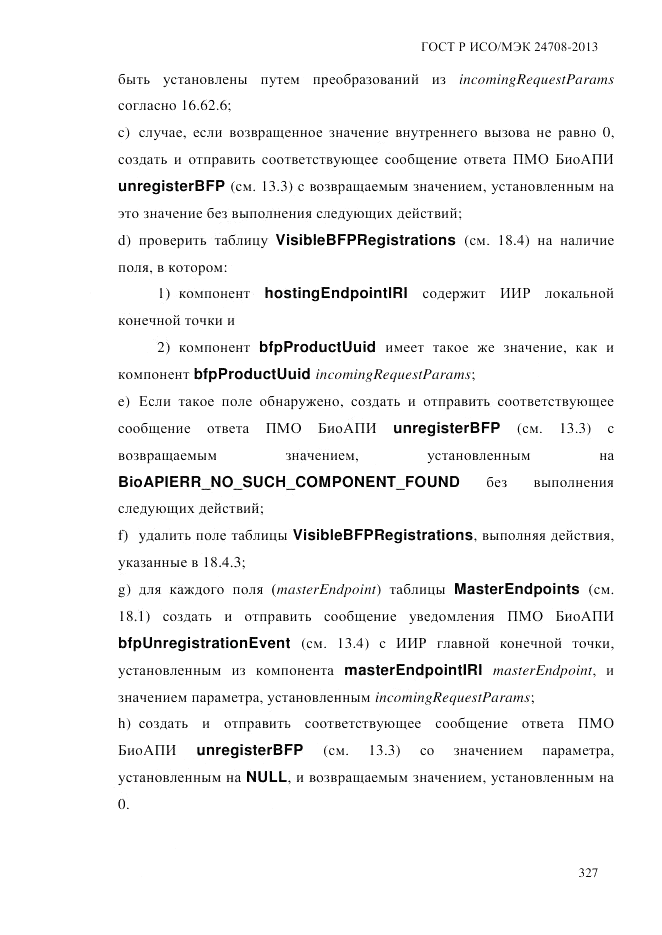 ГОСТ Р ИСО/МЭК 24708-2013

быть установлены путем преобразований из incomingRequestParams согласно 16.62.6;

c) случае, если возвращенное значение внутреннего вызова не равно 0, создать и отправить соответствующее сообщение ответа ПМО БиоАПИ unregisterBFP (см. 13.3) с возвращаемым значением, установленным на это значение без выполнения следующих действий;

d) проверить таблицу VisibleBFPRegistrations (см. 18.4) на наличие поля, в котором:

1) компонент hostingEndpointIRI содержит ИИР локальной конечной точки и

2) компонент bfpProductUuid имеет такое же значение, как и компонент bfpProductUuid incomingRequestParams;

e) Если такое поле обнаружено, создать и отправить соответствующее сообщение ответа ПМО БиоАПИ unregisterBFP (см. 13.3) с возвращаемым значением, установленным на BioAPIERR_NO_SUCH_COMPONENT_FOUND без выполнения следующих действий;

f) удалить поле таблицы VisibleBFPRegistrations, выполняя действия, указанные в 18.4.3;

g) для каждого поля (masterEndpoint) таблицы MasterEndpoints (см. 18.1) создать и отправить сообщение уведомления ПМО БиоАПИ bfpUnregistrationEvent (см. 13.4) с ИИР главной конечной точки, установленным из компонента masterEndpointIRI masterEndpoint, и значением параметра, установленным incomingRequestParams;

h) создать и отправить соответствующее сообщение ответа ПМО БиоАПИ unregisterBFP (см. 13.3) со значением параметра, установленным на NULL, и возвращаемым значением, установленным на 0.

327